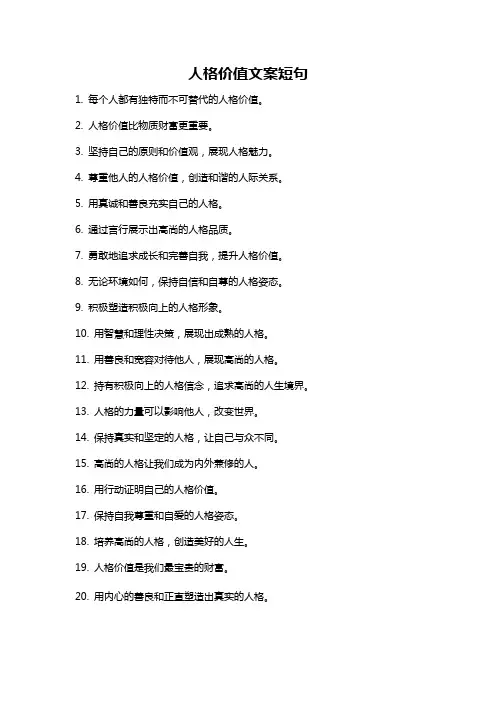 人格价值文案短句

1. 每个人都有独特而不可替代的人格价值。

2. 人格价值比物质财富更重要。

3. 坚持自己的原则和价值观，展现人格魅力。

4. 尊重他人的人格价值，创造和谐的人际关系。

5. 用真诚和善良充实自己的人格。

6. 通过言行展示出高尚的人格品质。

7. 勇敢地追求成长和完善自我，提升人格价值。

8. 无论环境如何，保持自信和自尊的人格姿态。

9. 积极塑造积极向上的人格形象。

10. 用智慧和理性决策，展现出成熟的人格。

11. 用善良和宽容对待他人，展现高尚的人格。

12. 持有积极向上的人格信念，追求高尚的人生境界。

13. 人格的力量可以影响他人，改变世界。

14. 保持真实和坚定的人格，让自己与众不同。

15. 高尚的人格让我们成为内外兼修的人。

16. 用行动证明自己的人格价值。

17. 保持自我尊重和自爱的人格姿态。

18. 培养高尚的人格，创造美好的人生。

19. 人格价值是我们最宝贵的财富。

20. 用内心的善良和正直塑造出真实的人格。